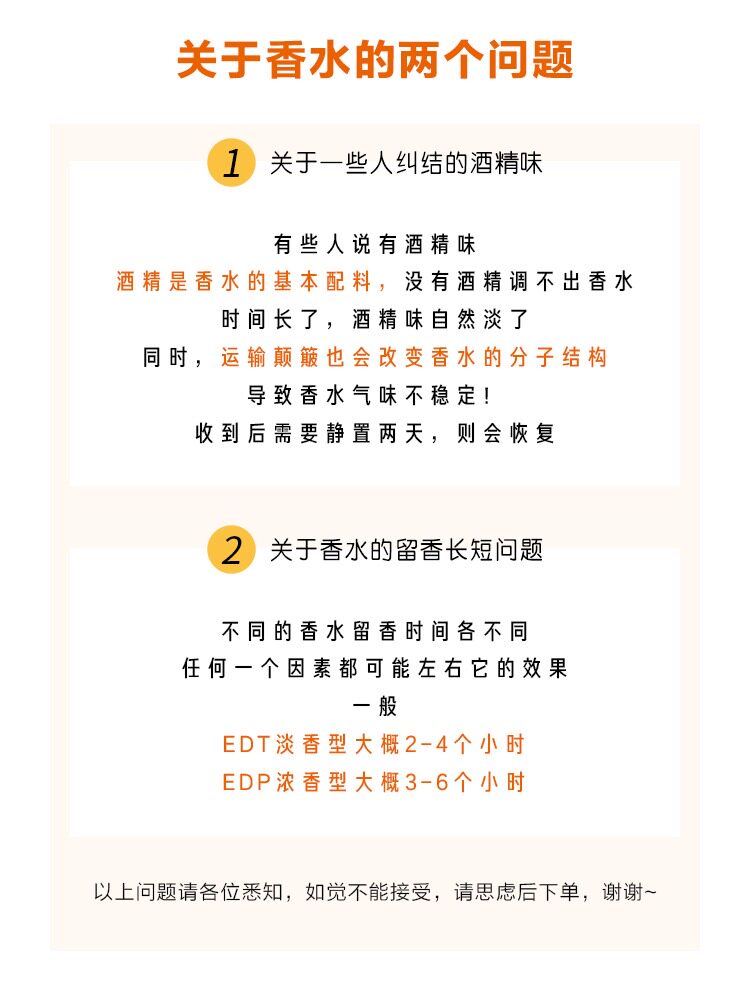 关于香水的两个问题

1 关于一些人纠结的酒精味

有些人说有酒精味
酒精是香水的基本配料，没有酒精调不出香水
时间长了，酒精味自然淡了
同时，运输颠簸也会改变香水的分子结构
导致香水气味不稳定！
收到后需要静置两天，则会恢复

2 关于香水的留香长短问题

不同的香水留香时间各不同
任何一个因素都可能左右它的效果
一般
EDT淡香型大概2-4个小时
EDP浓香型大概3-6个小时

以上问题请各位悉知，如觉不能接受，请思虑后下单，谢谢~